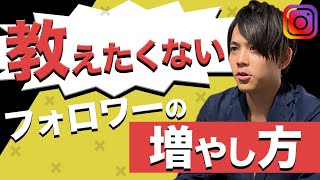 教えたくない

フォロワーの

増やし方